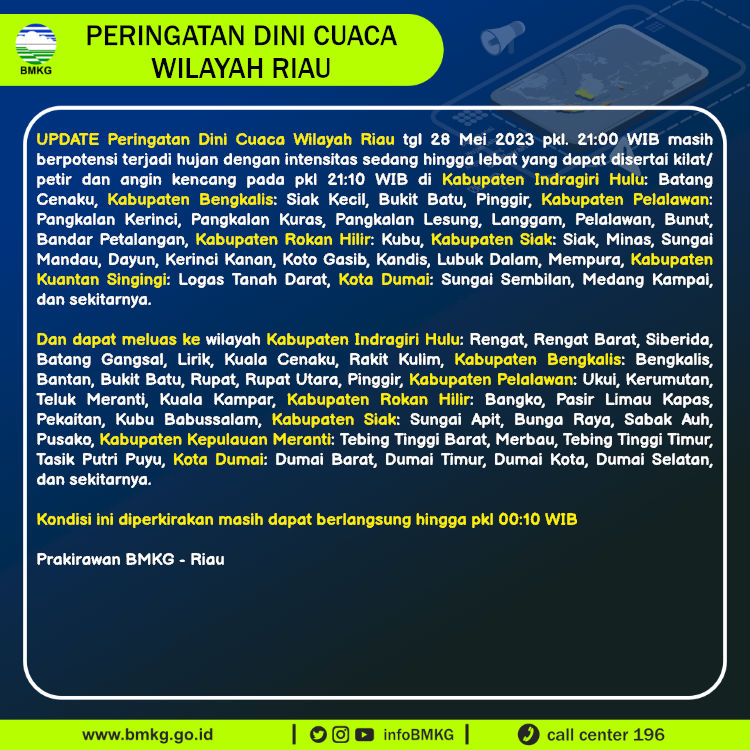 BMKG

PERINGATAN DINI CUACA WILAYAH RIAU

UPDATE Peringatan Dini Cuaca Wilayah Riau tgl 28 Mei 2023 pkl. 21:00 WIB masih berpotensi terjadi hujan dengan intensitas sedang hingga lebat yang dapat disertai kilat/ petir dan angin kencang pada pkl 21:10 WIB di Kabupaten Indragiri Hulu: Batang Cenaku, Kabupaten Bengkalis: Siak Kecil, Bukit Batu, Pinggir, Kabupaten Pelalawan: Pangkalan Kerinci, Pangkalan Kuras, Pangkalan Lesung, Langgam, Pelalawan, Bunut, Bandar Petalangan, Kabupaten Rokan Hilir: Kubu, Kabupaten Siak: Siak, Minas, Sungai Mandau, Dayun, Kerinci Kanan, Koto Gasib, Kandis, Lubuk Dalam, Mempura, Kabupaten Kuantan Singingi: Logas Tanah Darat, Kota Dumai: Sungai Sembilan, Medang Kampai, dan sekitarnya.

Dan dapat meluas ke wilayah Kabupaten Indragiri Hulu: Rengat, Rengat Barat, Siberida, Batang Gangsal, Lirik, Kuala Cenaku, Rakit Kulim, Kabupaten Bengkalis: Bengkalis, Bantan, Bukit Batu, Rupat, Rupat Utara, Pinggir, Kabupaten Pelalawan: Ukui, Kerumutan, Teluk Meranti, Kuala Kampar, Kabupaten Rokan Hilir: Bangko, Pasir Limau Kapas, Pekaitan, Kubu Babussalam, Kabupaten Siak: Sungai Apit, Bunga Raya, Sabak Auh, Pusako, Kabupaten Kepulauan Meranti: Tebing Tinggi Barat, Merbau, Tebing Tinggi Timur, Tasik Putri Puyu, Kota Dumai: Dumai Barat, Dumai Timur, Dumai Kota, Dumai Selatan, dan sekitarnya.

Kondisi ini diperkirakan masih dapat berlangsung hingga pkl 00:10 WIB

Prakirawan BMKG - Riau

www.bmkg.go.id | infoBMKG | call center 196